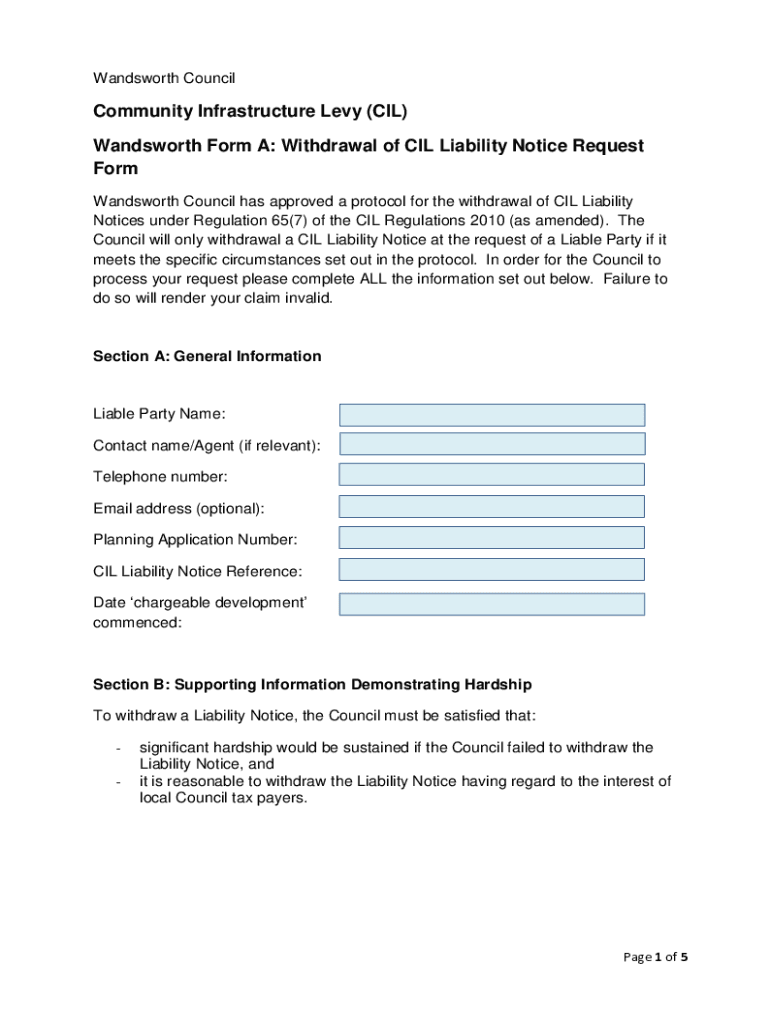 Wandsworth Council

Community Infrastructure Levy (CIL)

Wandsworth Form A: Withdrawal of CIL Liability Notice Request Form

Wandsworth Council has approved a protocol for the withdrawal of CIL Liability Notices under Regulation 65(7) of the CIL Regulations 2010 (as amended). The Council will only withdrawal a CIL Liability Notice at the request of a Liable Party if it meets the specific circumstances set out in the protocol. In order for the Council to process your request please complete ALL the information set out below. Failure to do so will render your claim invalid.

Section A: General Information

Liable Party Name:

Contact name/Agent (if relevant):

Telephone number:

Email address (optional):

Planning Application Number:

CIL Liability Notice Reference:

Date ‘chargeable development’ commenced:

Section B: Supporting Information Demonstrating Hardship

To withdraw a Liability Notice, the Council must be satisfied that:

- significant hardship would be sustained if the Council failed to withdraw the Liability Notice, and
- it is reasonable to withdraw the Liability Notice having regard to the interest of local Council tax payers.

Page 1 of 5